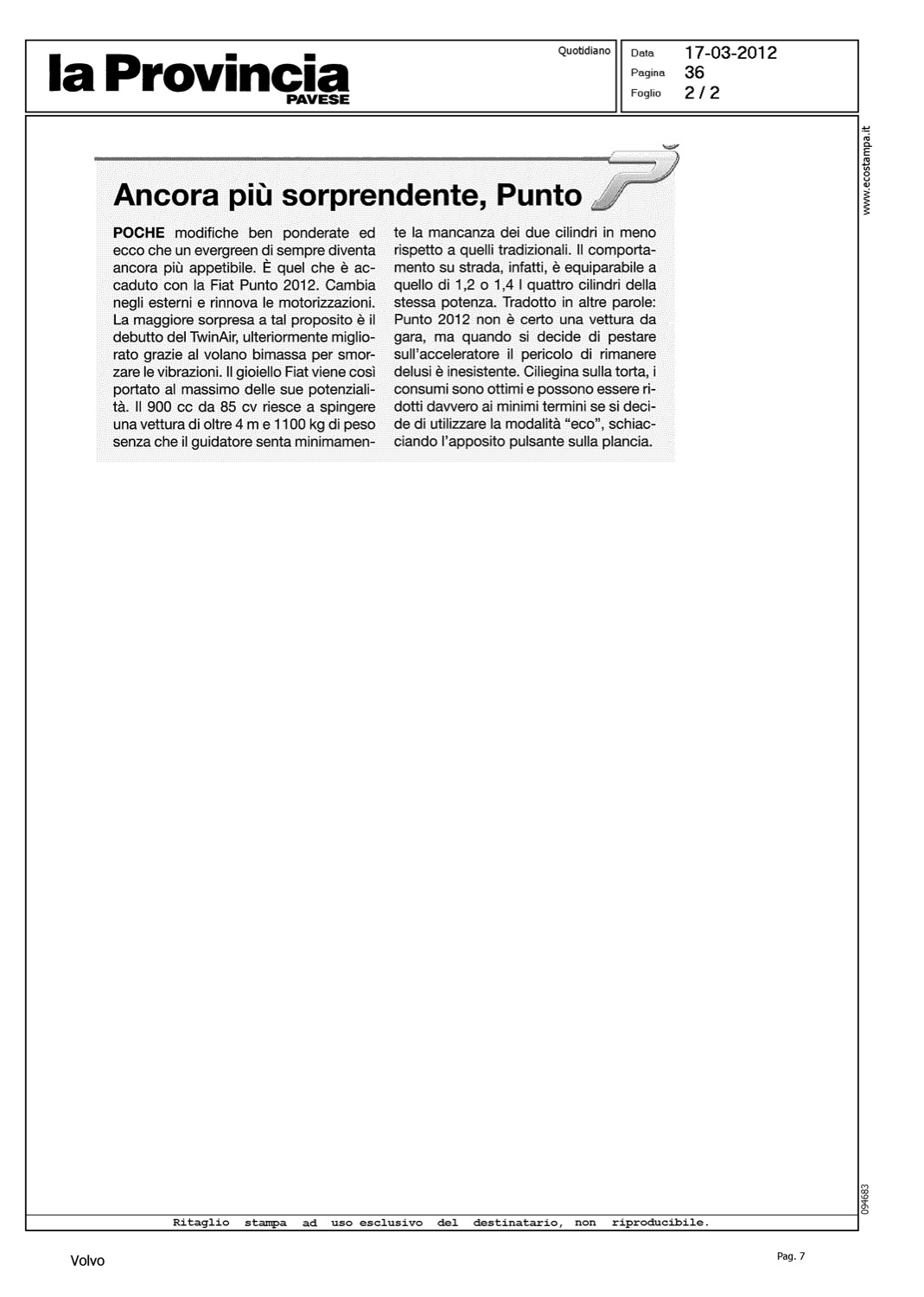 la Provincia
PAVESE

Quotidiano

Data 17-03-2012
Pagina 36
Foglio 2 / 2

www.ecostampa.it

Ancora più sorprendente, Punto

POCHE modifiche ben ponderate ed ecco che un evergreen di sempre diventa ancora più appetibile. È quel che è accaduto con la Fiat Punto 2012. Cambia negli esterni e rinnova le motorizzazioni. La maggiore sorpresa a tal proposito è il debutto del TwinAir, ulteriormente migliorato grazie al volano bimassa per smorzare le vibrazioni. Il gioiello Fiat viene così portato al massimo delle sue potenzialità. Il 900 cc da 85 cv riesce a spingere una vettura di oltre 4 m e 1100 kg di peso senza che il guidatore senta minimamente la mancanza dei due cilindri in meno rispetto a quelli tradizionali. Il comportamento su strada, infatti, è equiparabile a quello di 1,2 o 1,4 l quattro cilindri della stessa potenza. Tradotto in altre parole: Punto 2012 non è certo una vettura da gara, ma quando si decide di pestare sull'acceleratore il pericolo di rimanere delusi è inesistente. Ciliegina sulla torta, i consumi sono ottimi e possono essere ridotti davvero ai minimi termini se si decide di utilizzare la modalità "eco", schiacciando l'apposito pulsante sulla plancia.

094683

Ritaglio stampa ad uso esclusivo del destinatario, non riproducibile.

Volvo

Pag. 7